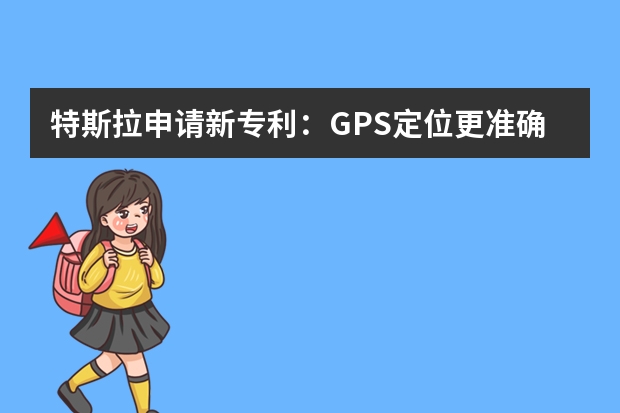 特斯拉申请新专利：GPS定位更准确